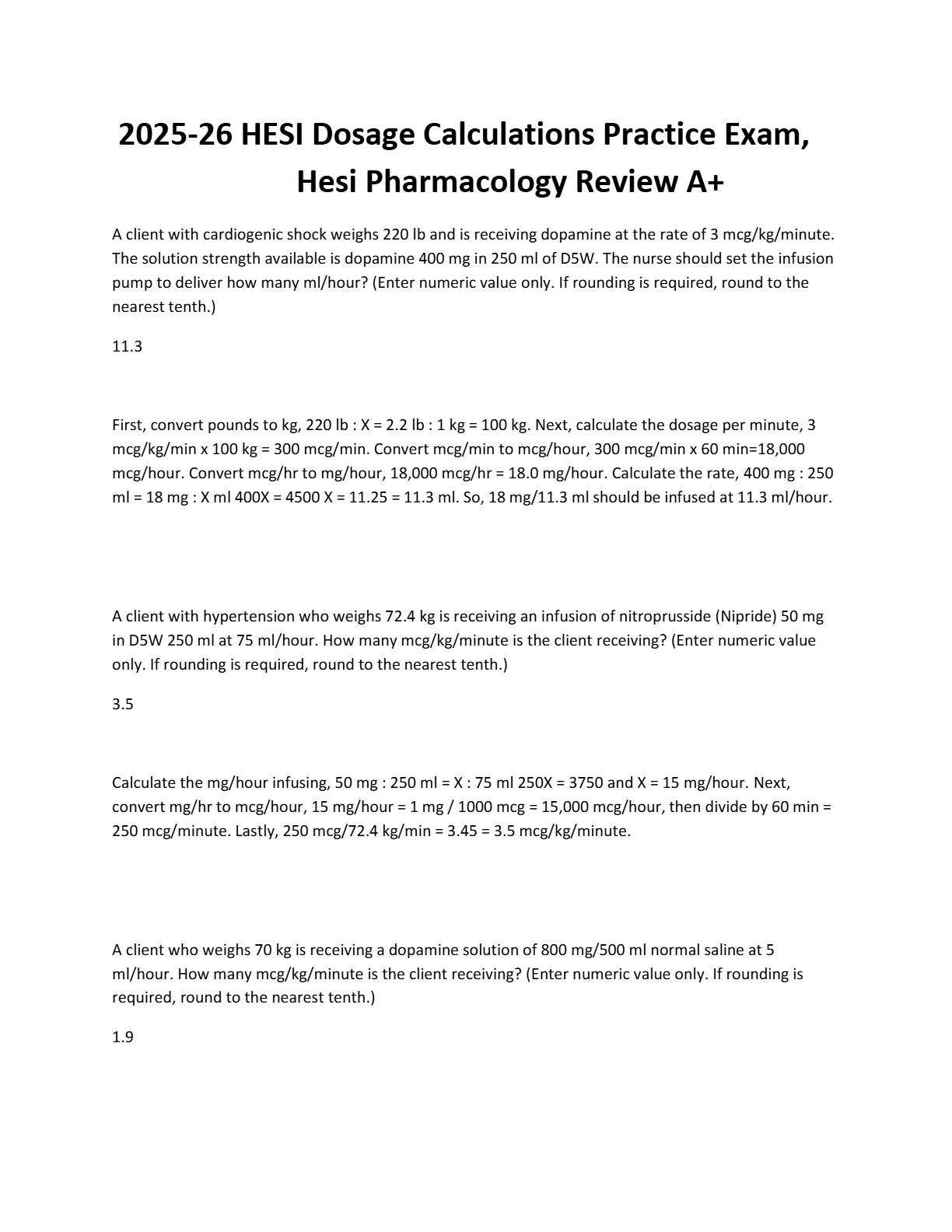 2025-26 HESI Dosage Calculations Practice Exam, Hesi Pharmacology Review A+

A client with cardiogenic shock weighs 220 lb and is receiving dopamine at the rate of 3 mcg/kg/minute. The solution strength available is dopamine 400 mg in 250 ml of D5W. The nurse should set the infusion pump to deliver how many ml/hour? (Enter numeric value only. If rounding is required, round to the nearest tenth.)

11.3

First, convert pounds to kg, 220 lb : X = 2.2 lb : 1 kg = 100 kg. Next, calculate the dosage per minute, 3 mcg/kg/min x 100 kg = 300 mcg/min. Convert mcg/min to mcg/hour, 300 mcg/min x 60 min=18,000 mcg/hour. Convert mcg/hr to mg/hour, 18,000 mcg/hr = 18.0 mg/hour. Calculate the rate, 400 mg : 250 ml = 18 mg : X ml 400X = 4500 X = 11.25 = 11.3 ml. So, 18 mg/11.3 ml should be infused at 11.3 ml/hour.

A client with hypertension who weighs 72.4 kg is receiving an infusion of nitroprusside (Nipride) 50 mg in D5W 250 ml at 75 ml/hour. How many mcg/kg/minute is the client receiving? (Enter numeric value only. If rounding is required, round to the nearest tenth.)

3.5

Calculate the mg/hour infusing, 50 mg : 250 ml = X : 75 ml 250X = 3750 and X = 15 mg/hour. Next, convert mg/hr to mcg/hour, 15 mg/hour = 1 mg / 1000 mcg = 15,000 mcg/hour, then divide by 60 min = 250 mcg/minute. Lastly, 250 mcg/72.4 kg/min = 3.45 = 3.5 mcg/kg/minute.

A client who weighs 70 kg is receiving a dopamine solution of 800 mg/500 ml normal saline at 5 ml/hour. How many mcg/kg/minute is the client receiving? (Enter numeric value only. If rounding is required, round to the nearest tenth.)

1.9